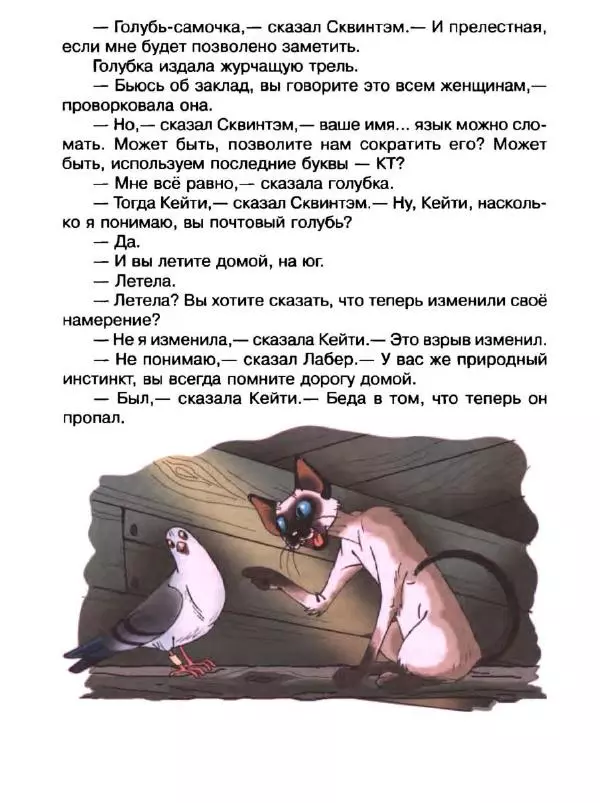 — Голубь-самочка,— сказал Сквинтэм.— И прелестная, если мне будет позволено заметить.

Голубка издала журчащую трель.

— Бьюсь об заклад, вы говорите это всем женщинам,— проворковала она.

— Но,— сказал Сквинтэм,— ваше имя... язык можно сломать. Может быть, позволите нам сократить его? Может быть, используем последние буквы — КТ?

— Мне всё равно,— сказала голубка.

— Тогда Кейти,— сказал Сквинтэм.— Ну, Кейти, насколько я понимаю, вы почтовый голубь?

— Да.

— И вы летите домой, на юг.

— Летела.

— Летела? Вы хотите сказать, что теперь изменили своё намерение?

— Не я изменила,— сказала Кейти.— Это взрыв изменил.

— Не понимаю,— сказал Лабер.— У вас же природный инстинкт, вы всегда помните дорогу домой.

— Был,— сказала Кейти.— Беда в том, что теперь он пропал.